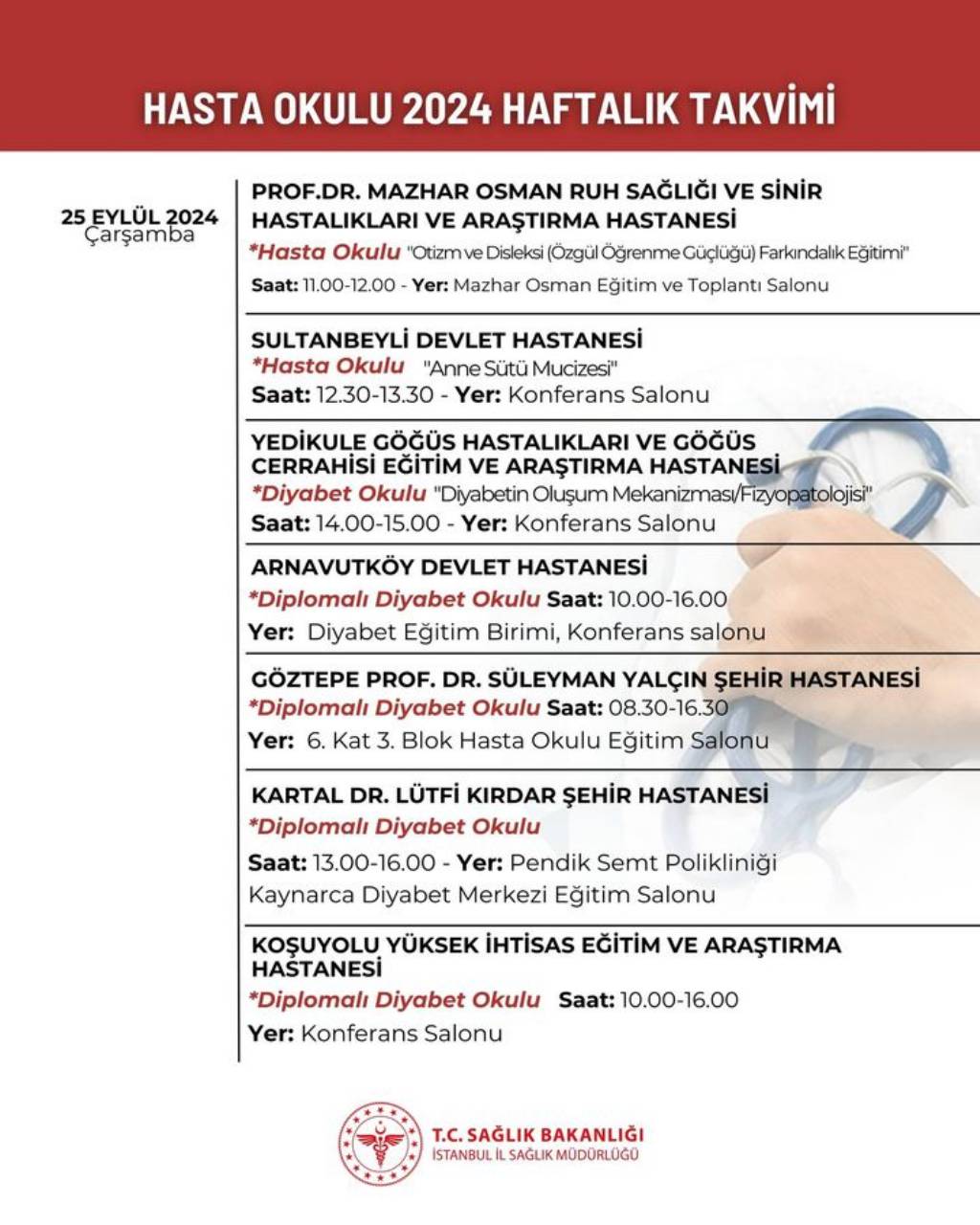 HASTA OKULU 2024 HAFTALIK TAKVİMİ

25 EYLÜL 2024
Çarşamba

PROF.DR. MAZHAR OSMAN RUH SAĞLIĞI VE SİNİR HASTALIKLARI VE ARAŞTIRMA HASTANESİ
*Hasta Okulu "Otizm ve Disleksi (Özgül Öğrenme Güçlüğü) Farkındalık Eğitimi"
Saat: 11.00-12.00 - Yer: Mazhar Osman Eğitim ve Toplantı Salonu

SULTANBEYLİ DEVLET HASTANESİ
*Hasta Okulu "Anne Sütü Mucizesi"
Saat: 12.30-13.30 - Yer: Konferans Salonu

YEDİKULE GÖĞÜS HASTALIKLARI VE GÖĞÜS CERRAHİSİ EĞİTİM VE ARAŞTIRMA HASTANESİ
*Diyabet Okulu "Diyabetin Oluşum Mekanizması/Fizyopatolojisi"
Saat: 14.00-15.00 - Yer: Konferans Salonu

ARNAVUTKÖY DEVLET HASTANESİ
*Diplomalı Diyabet Okulu Saat: 10.00-16.00
Yer: Diyabet Eğitim Birimi, Konferans salonu

GÖZTEPE PROF. DR. SÜLEYMAN YALÇIN ŞEHİR HASTANESİ
*Diplomalı Diyabet Okulu Saat: 08.30-16.30
Yer: 6. Kat 3. Blok Hasta Okulu Eğitim Salonu

KARTAL DR. LÜTFİ KIRDAR ŞEHİR HASTANESİ
*Diplomalı Diyabet Okulu
Saat: 13.00-16.00 - Yer: Pendik Semt Polikliniği Kaynarca Diyabet Merkezi Eğitim Salonu

KOŞUYOLU YÜKSEK İHTİSAS EĞİTİM VE ARAŞTIRMA HASTANESİ
*Diplomalı Diyabet Okulu Saat: 10.00-16.00
Yer: Konferans Salonu

T.C. SAĞLIK BAKANLIĞI
İSTANBUL İL SAĞLIK MÜDÜRLÜĞÜ